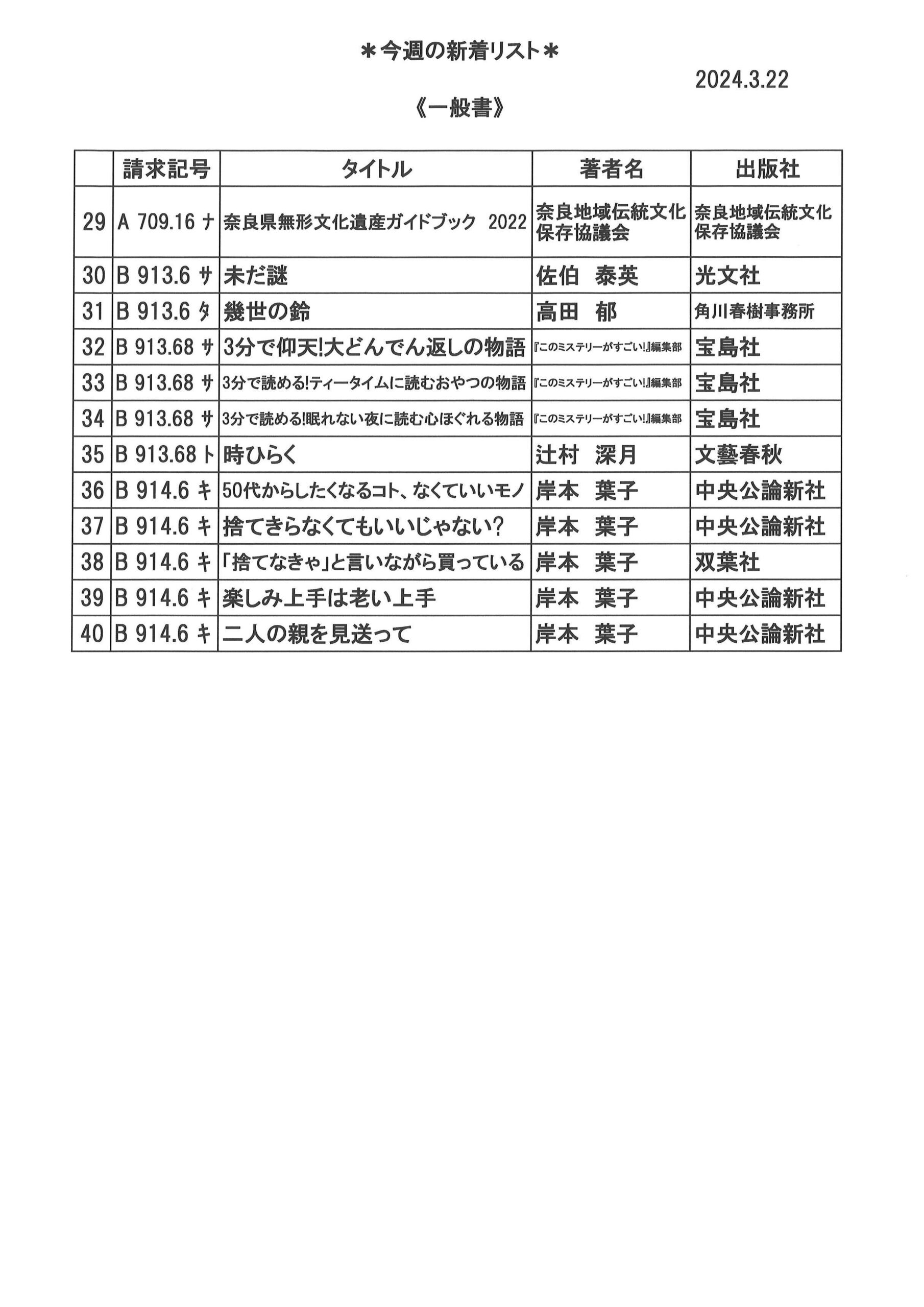 ＊今週の新着リスト＊

2024.3.22

《一般書》

|  | 請求記号 | タイトル | 著者名 | 出版社 |
|---|---|---|---|---|
| 29 | A 709.16 ナ | 奈良県無形文化遺産ガイドブック 2022 | 奈良地域伝統文化保存協議会 | 奈良地域伝統文化保存協議会 |
| 30 | B 913.6 サ | 未だ謎 | 佐伯 泰英 | 光文社 |
| 31 | B 913.6 タ | 幾世の鈴 | 高田 郁 | 角川春樹事務所 |
| 32 | B 913.68 サ | 3分で仰天!大どんでん返しの物語 | 『このミステリーがすごい!』編集部 | 宝島社 |
| 33 | B 913.68 サ | 3分で読める!ティータイムに読むおやつの物語 | 『このミステリーがすごい!』編集部 | 宝島社 |
| 34 | B 913.68 サ | 3分で読める!眠れない夜に読む心ほぐれる物語 | 『このミステリーがすごい!』編集部 | 宝島社 |
| 35 | B 913.68 ト | 時ひらく | 辻村 深月 | 文藝春秋 |
| 36 | B 914.6 キ | 50代からしたくなるコト、なくていいモノ | 岸本 葉子 | 中央公論新社 |
| 37 | B 914.6 キ | 捨てきらなくてもいいじゃない? | 岸本 葉子 | 中央公論新社 |
| 38 | B 914.6 キ | 「捨てなきゃ」と言いながら買っている | 岸本 葉子 | 双葉社 |
| 39 | B 914.6 キ | 楽しみ上手は老い上手 | 岸本 葉子 | 中央公論新社 |
| 40 | B 914.6 キ | 二人の親を見送って | 岸本 葉子 | 中央公論新社 |